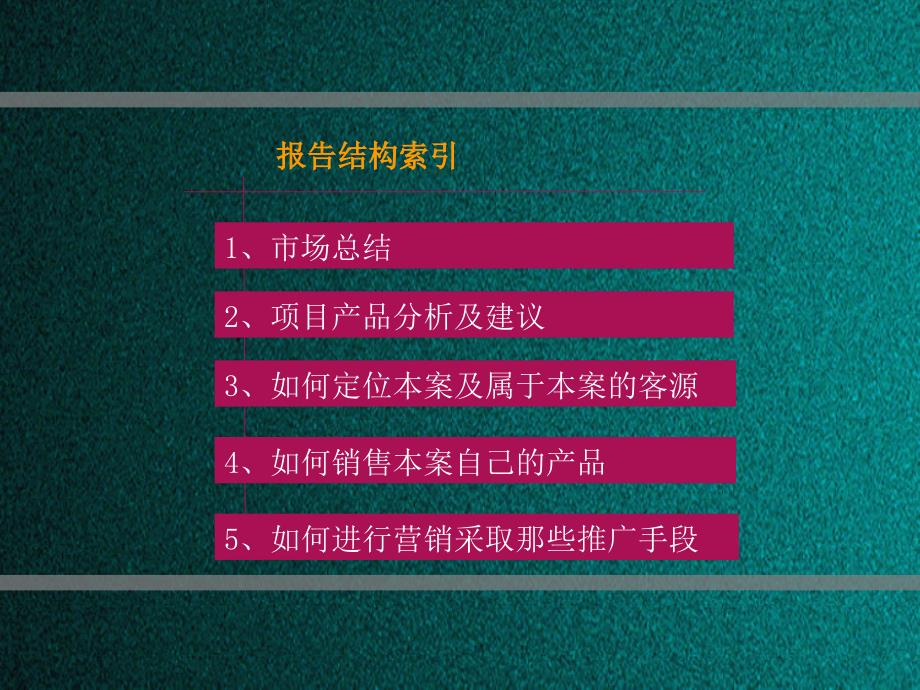 报告结构索引

1、市场总结

2、项目产品分析及建议

3、如何定位本案及属于本案的客源

4、如何销售本案自己的产品

5、如何进行营销采取那些推广手段